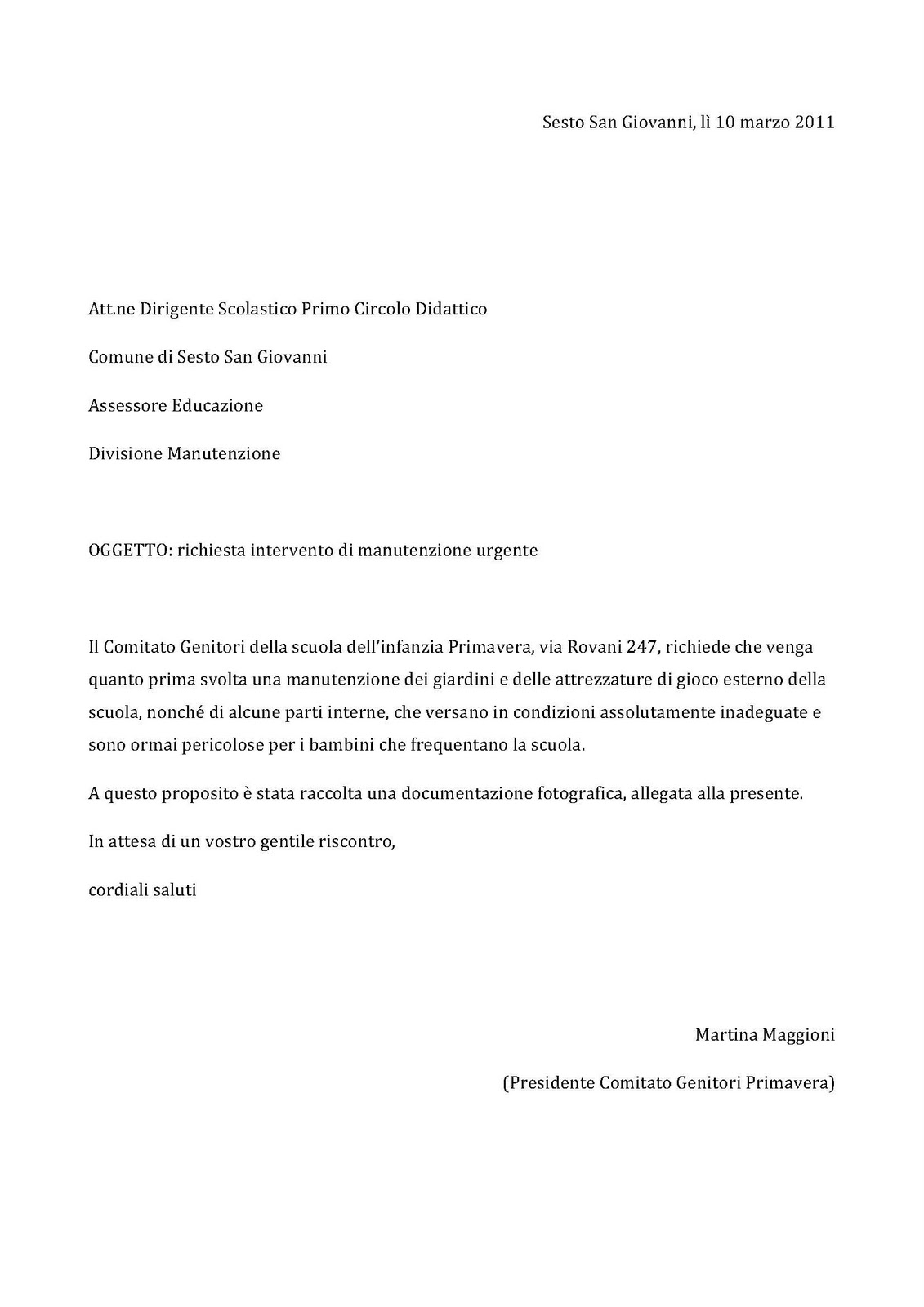 Sesto San Giovanni, lì 10 marzo 2011

Att.ne Dirigente Scolastico Primo Circolo Didattico

Comune di Sesto San Giovanni

Assessore Educazione

Divisione Manutenzione

OGGETTO: richiesta intervento di manutenzione urgente

Il Comitato Genitori della scuola dell'infanzia Primavera, via Rovani 247, richiede che venga quanto prima svolta una manutenzione dei giardini e delle attrezzature di gioco esterno della scuola, nonché di alcune parti interne, che versano in condizioni assolutamente inadeguate e sono ormai pericolose per i bambini che frequentano la scuola.

A questo proposito è stata raccolta una documentazione fotografica, allegata alla presente.

In attesa di un vostro gentile riscontro,

cordiali saluti

Martina Maggioni

(Presidente Comitato Genitori Primavera)